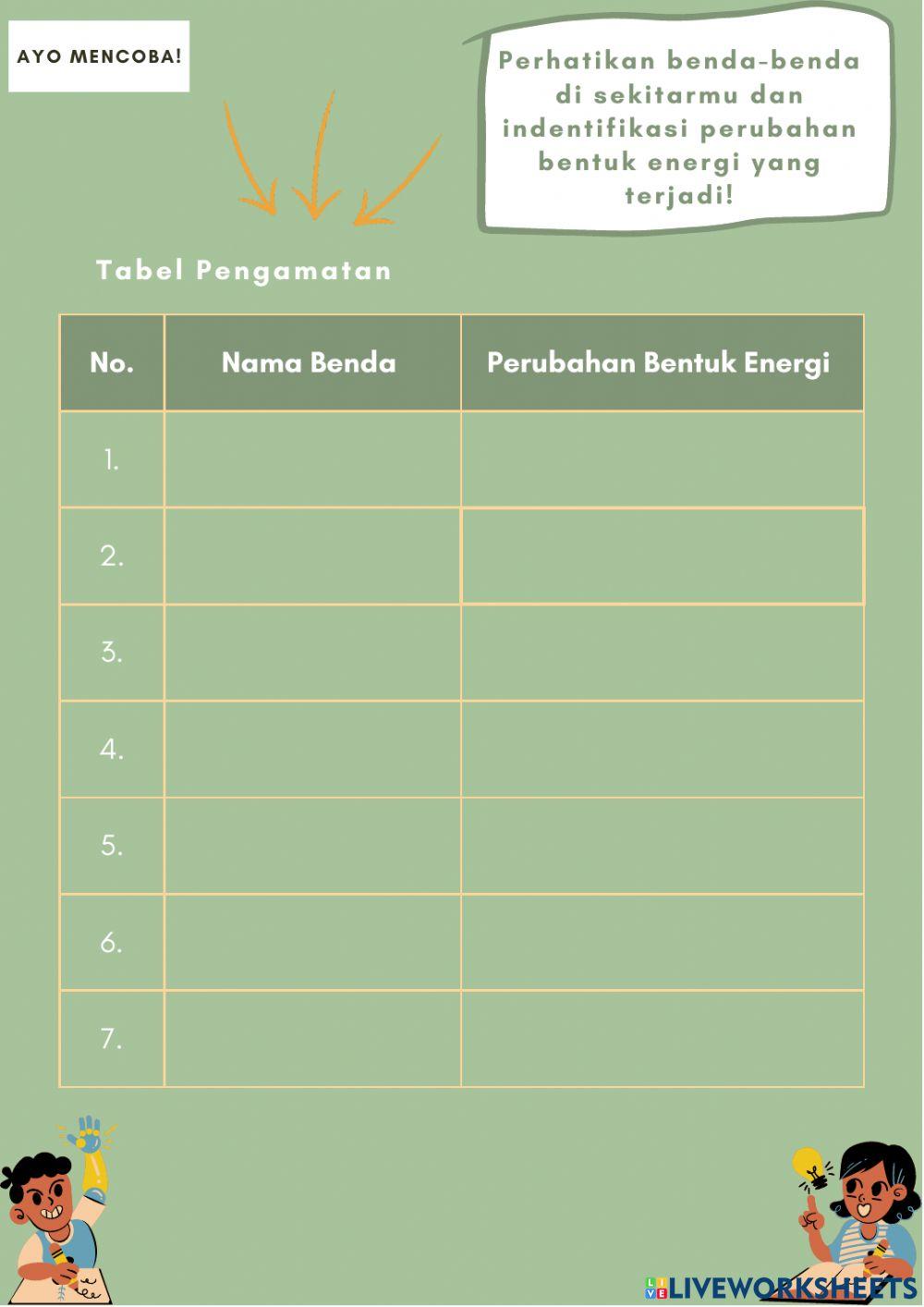 AYO MENCOBA!

Perhatikan benda-benda di sekitarmu dan indentifikasi perubahan bentuk energi yang terjadi!

Tabel Pengamatan

| No. | Nama Benda | Perubahan Bentuk Energi |
|---|---|---|
| 1. | | |
| 2. | | |
| 3. | | |
| 4. | | |
| 5. | | |
| 6. | | |
| 7. | | |

LIVEWORKSHEETS